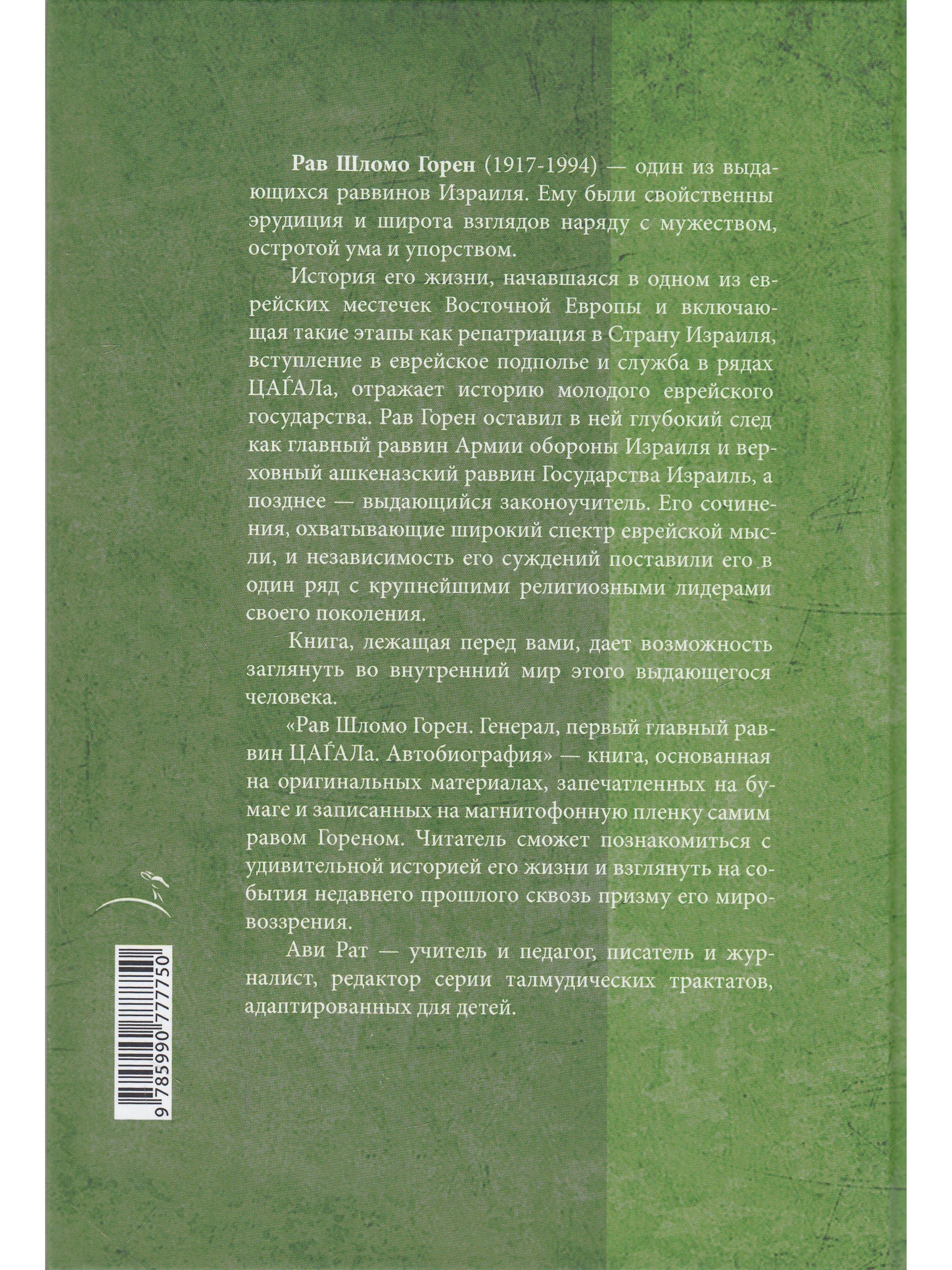 Рав Шломо Горен (1917-1994) — один из выдающихся раввинов Израиля. Ему были свойственны эрудиция и широта взглядов наряду с мужеством, остротой ума и упорством.

История его жизни, начавшаяся в одном из еврейских местечек Восточной Европы и включающая такие этапы как репатриация в Страну Израиля, вступление в еврейское подполье и служба в рядах ЦАЃАЛа, отражает историю молодого еврейского государства. Рав Горен оставил в ней глубокий след как главный раввин Армии обороны Израиля и верховный ашкеназский раввин Государства Израиль, а позднее — выдающийся законоучитель. Его сочинения, охватывающие широкий спектр еврейской мысли, и независимость его суждений поставили его в один ряд с крупнейшими религиозными лидерами своего поколения.

Книга, лежащая перед вами, дает возможность заглянуть во внутренний мир этого выдающегося человека.

«Рав Шломо Горен. Генерал, первый главный раввин ЦАЃАЛа. Автобиография» — книга, основанная на оригинальных материалах, запечатленных на бумаге и записанных на магнитофонную пленку самим равом Гореном. Читатель сможет познакомиться с удивительной историей его жизни и взглянуть на события недавнего прошлого сквозь призму его мировоззрения.

Ави Рат — учитель и педагог, писатель и журналист, редактор серии талмудических трактатов, адаптированных для детей.

9 785990 777750